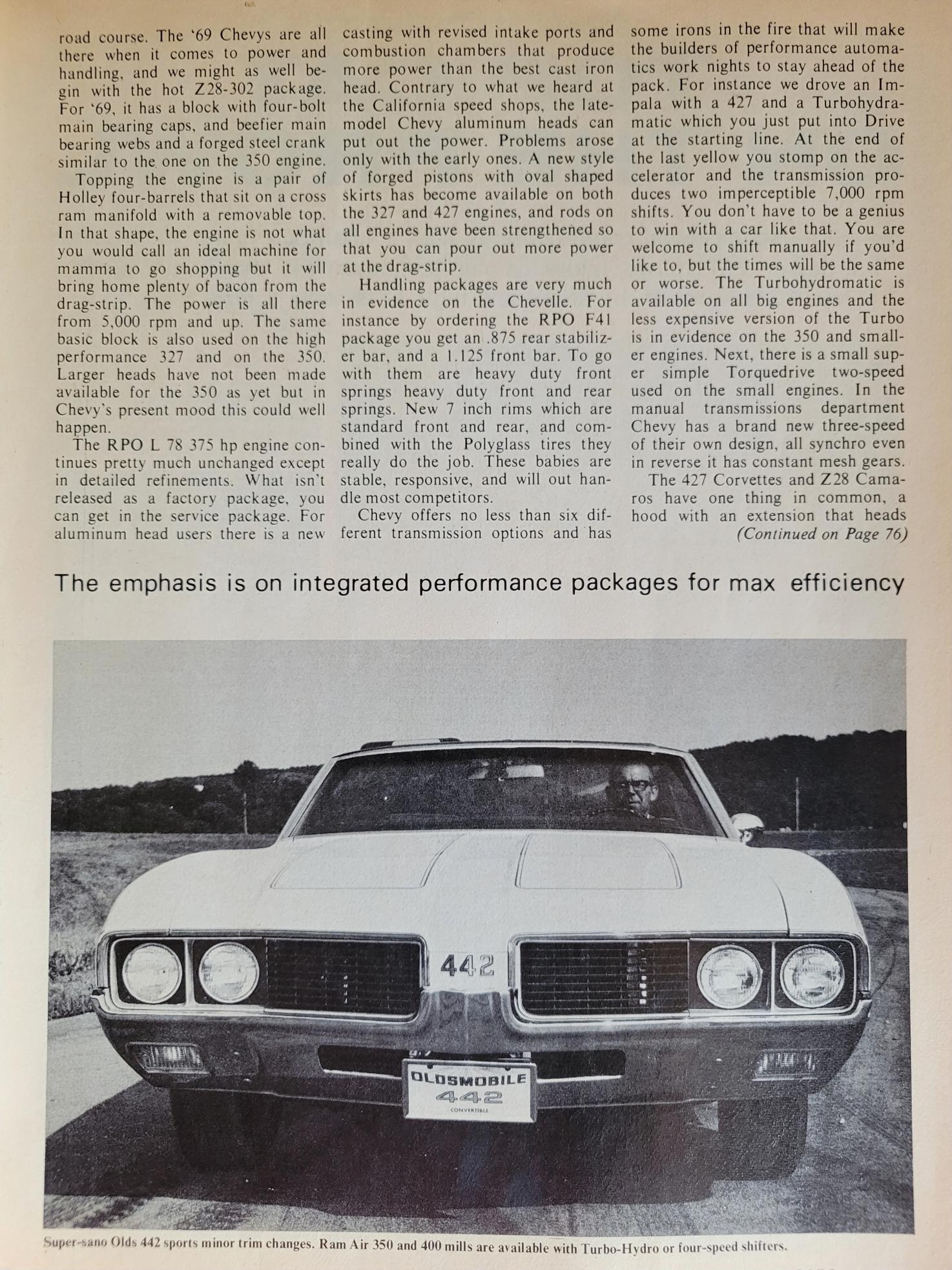 road course. The '69 Chevys are all there when it comes to power and handling, and we might as well begin with the hot Z28-302 package. For '69, it has a block with four-bolt main bearing caps, and beefier main bearing webs and a forged steel crank similar to the one on the 350 engine.

Topping the engine is a pair of Holley four-barrels that sit on a cross ram manifold with a removable top. In that shape, the engine is not what you would call an ideal machine for mamma to go shopping but it will bring home plenty of bacon from the drag-strip. The power is all there from 5,000 rpm and up. The same basic block is also used on the high performance 327 and on the 350. Larger heads have not been made available for the 350 as yet but in Chevy's present mood this could well happen.

The RPO L 78 375 hp engine continues pretty much unchanged except in detailed refinements. What isn't released as a factory package, you can get in the service package. For aluminum head users there is a new casting with revised intake ports and combustion chambers that produce more power than the best cast iron head. Contrary to what we heard at the California speed shops, the late-model Chevy aluminum heads can put out the power. Problems arose only with the early ones. A new style of forged pistons with oval shaped skirts has become available on both the 327 and 427 engines, and rods on all engines have been strengthened so that you can pour out more power at the drag-strip.

Handling packages are very much in evidence on the Chevelle. For instance by ordering the RPO F41 package you get an .875 rear stabilizer bar, and a 1.125 front bar. To go with them are heavy duty front springs heavy duty front and rear springs. New 7 inch rims which are standard front and rear, and combined with the Polyglass tires they really do the job. These babies are stable, responsive, and will out handle most competitors.

Chevy offers no less than six different transmission options and has some irons in the fire that will make the builders of performance automatics work nights to stay ahead of the pack. For instance we drove an Impala with a 427 and a Turbohydramatic which you just put into Drive at the starting line. At the end of the last yellow you stomp on the accelerator and the transmission produces two imperceptible 7,000 rpm shifts. You don't have to be a genius to win with a car like that. You are welcome to shift manually if you'd like to, but the times will be the same or worse. The Turbohydromatic is available on all big engines and the less expensive version of the Turbo is in evidence on the 350 and smaller engines. Next, there is a small super simple Torquedrive two-speed used on the small engines. In the manual transmissions department Chevy has a brand new three-speed of their own design, all synchro even in reverse it has constant mesh gears.

The 427 Corvettes and Z28 Camaros have one thing in common, a hood with an extension that heads

(Continued on Page 76)

The emphasis is on integrated performance packages for max efficiency

442

OLDSMOBILE 442 CONVERTIBLE

Super-sano Olds 442 sports minor trim changes. Ram Air 350 and 400 mills are available with Turbo-Hydro or four-speed shifters.